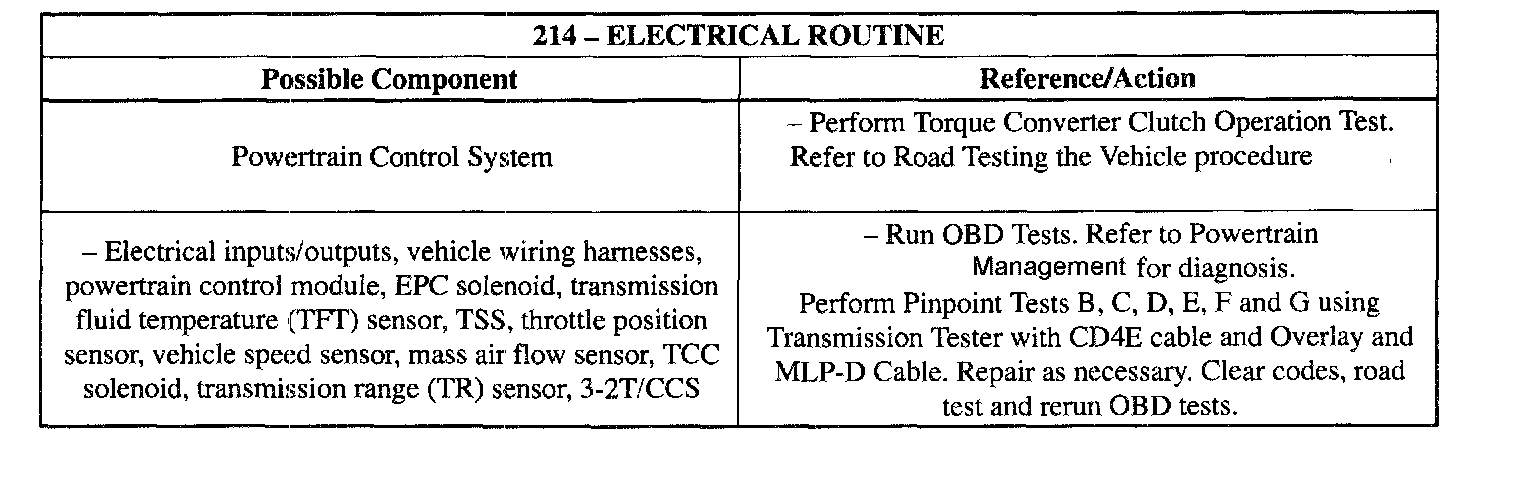 | 214 – ELECTRICAL ROUTINE | |
|---|---|
| **Possible Component** | **Reference/Action** |
| Powertrain Control System | – Perform Torque Converter Clutch Operation Test. Refer to Road Testing the Vehicle procedure |
| – Electrical inputs/outputs, vehicle wiring harnesses, powertrain control module, EPC solenoid, transmission fluid temperature (TFT) sensor, TSS, throttle position sensor, vehicle speed sensor, mass air flow sensor, TCC solenoid, transmission range (TR) sensor, 3-2T/CCS | – Run OBD Tests. Refer to Powertrain Management for diagnosis. Perform Pinpoint Tests B, C, D, E, F and G using Transmission Tester with CD4E cable and Overlay and MLP-D Cable. Repair as necessary. Clear codes, road test and rerun OBD tests. |